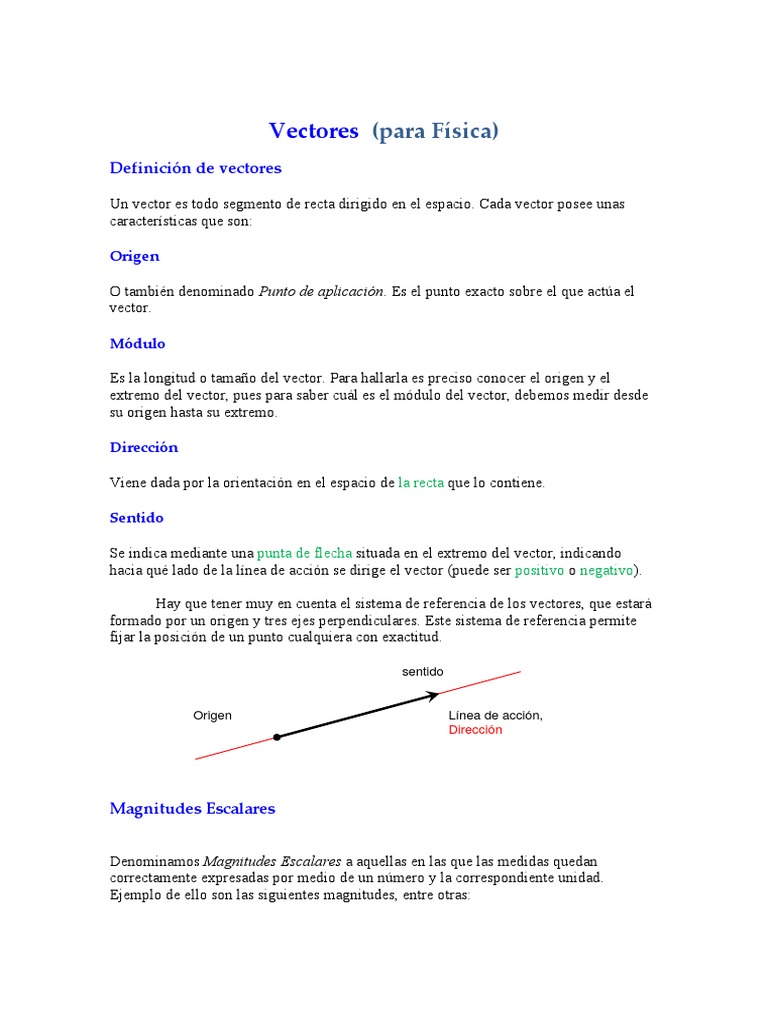 Vectores (para Física)

Definición de vectores

Un vector es todo segmento de recta dirigido en el espacio. Cada vector posee unas características que son:

Origen

O también denominado Punto de aplicación. Es el punto exacto sobre el que actúa el vector.

Módulo

Es la longitud o tamaño del vector. Para hallarla es preciso conocer el origen y el extremo del vector, pues para saber cuál es el módulo del vector, debemos medir desde su origen hasta su extremo.

Dirección

Viene dada por la orientación en el espacio de la recta que lo contiene.

Sentido

Se indica mediante una punta de flecha situada en el extremo del vector, indicando hacia qué lado de la línea de acción se dirige el vector (puede ser positivo o negativo).

Hay que tener muy en cuenta el sistema de referencia de los vectores, que estará formado por un origen y tres ejes perpendiculares. Este sistema de referencia permite fijar la posición de un punto cualquiera con exactitud.

sentido

Origen

Línea de acción,
Dirección

Magnitudes Escalares

Denominamos Magnitudes Escalares a aquellas en las que las medidas quedan correctamente expresadas por medio de un número y la correspondiente unidad. Ejemplo de ello son las siguientes magnitudes, entre otras: